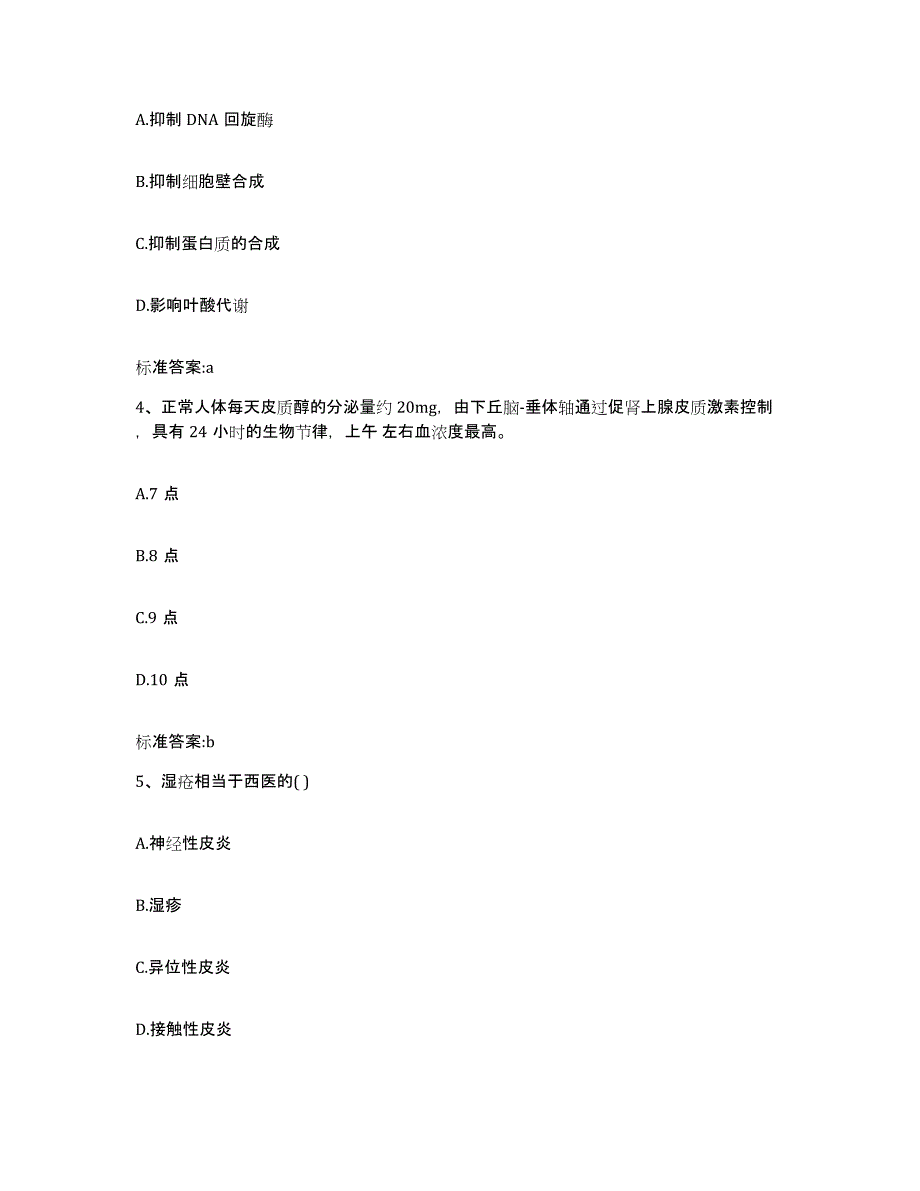 A.抑制 DNA 回旋酶

B.抑制细胞壁合成

C.抑制蛋白质的合成

D.影响叶酸代谢

标准答案:a

4、正常人体每天皮质醇的分泌量约 20mg，由下丘脑-垂体轴通过促肾上腺皮质激素控制，具有 24 小时的生物节律，上午 左右血浓度最高。

A.7 点

B.8 点

C.9 点

D.10 点

标准答案:b

5、湿疮相当于西医的( )

A.神经性皮炎

B.湿疹

C.异位性皮炎

D.接触性皮炎